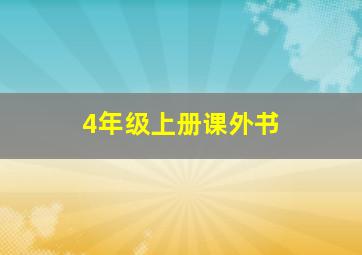 4年级上册课外书